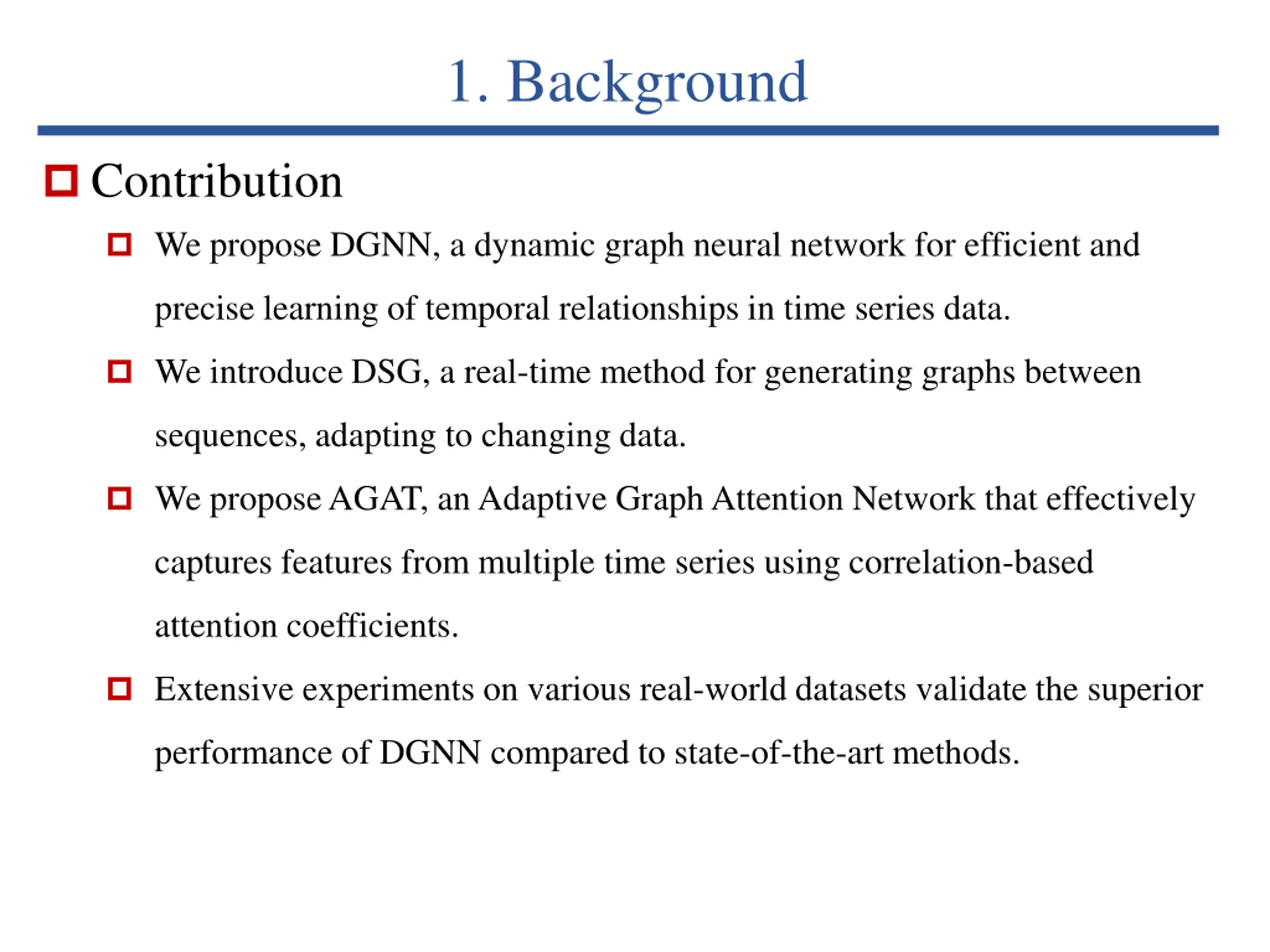 1. Background

Contribution

We propose DGNN, a dynamic graph neural network for efficient and precise learning of temporal relationships in time series data.

We introduce DSG, a real-time method for generating graphs between sequences, adapting to changing data.

We propose AGAT, an Adaptive Graph Attention Network that effectively captures features from multiple time series using correlation-based attention coefficients.

Extensive experiments on various real-world datasets validate the superior performance of DGNN compared to state-of-the-art methods.